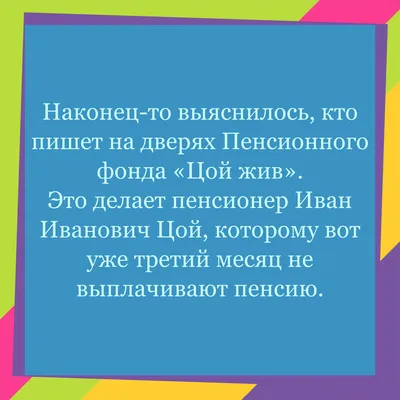 Наконец-то выяснилось, кто пишет на дверях Пенсионного фонда «Цой жив».
Это делает пенсионер Иван Иванович Цой, которому вот уже третий месяц не выплачивают пенсию.